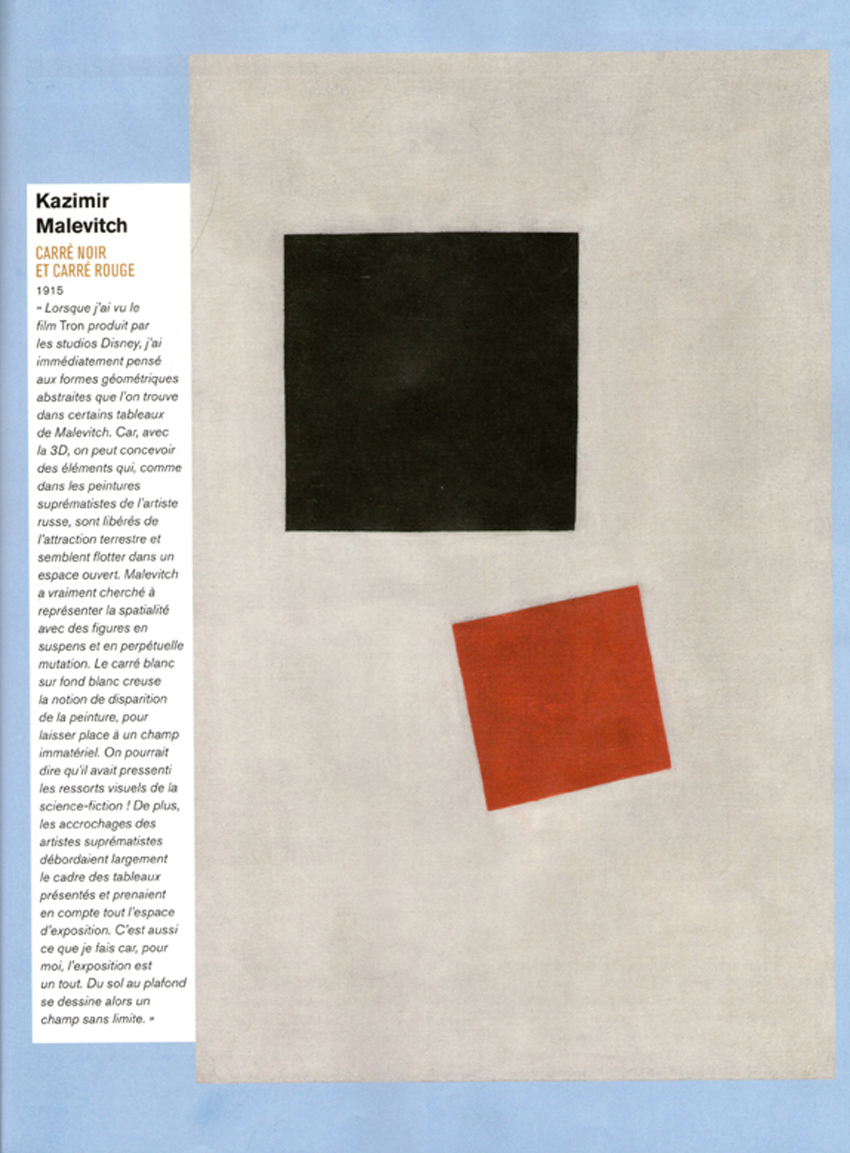 Kazimir Malevitch

CARRÉ NOIR ET CARRÉ ROUGE

1915

« Lorsque j'ai vu le film Tron produit par les studios Disney, j'ai immédiatement pensé aux formes géométriques abstraites que l'on trouve dans certains tableaux de Malevitch. Car, avec la 3D, on peut concevoir des éléments qui, comme dans les peintures suprématistes de l'artiste russe, sont libérés de l'attraction terrestre et semblent flotter dans un espace ouvert. Malevitch a vraiment cherché à représenter la spatialité avec des figures en suspens et en perpétuelle mutation. Le carré blanc sur fond blanc creuse la notion de disparition de la peinture, pour laisser place à un champ immatériel. On pourrait dire qu'il avait pressenti les ressorts visuels de la science-fiction ! De plus, les accrochages des artistes suprématistes débordaient largement le cadre des tableaux présentés et prenaient en compte tout l'espace d'exposition. C'est aussi ce que je fais car, pour moi, l'exposition est un tout. Du sol au plafond se dessine alors un champ sans limite. »